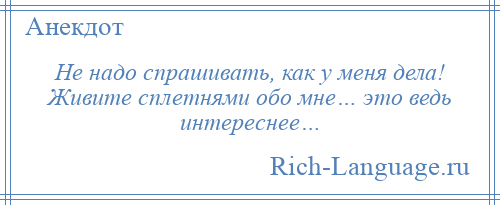 Анекдот

Не надо спрашивать, как у меня дела! Живите сплетнями обо мне… это ведь интереснее…

Rich-Language.ru